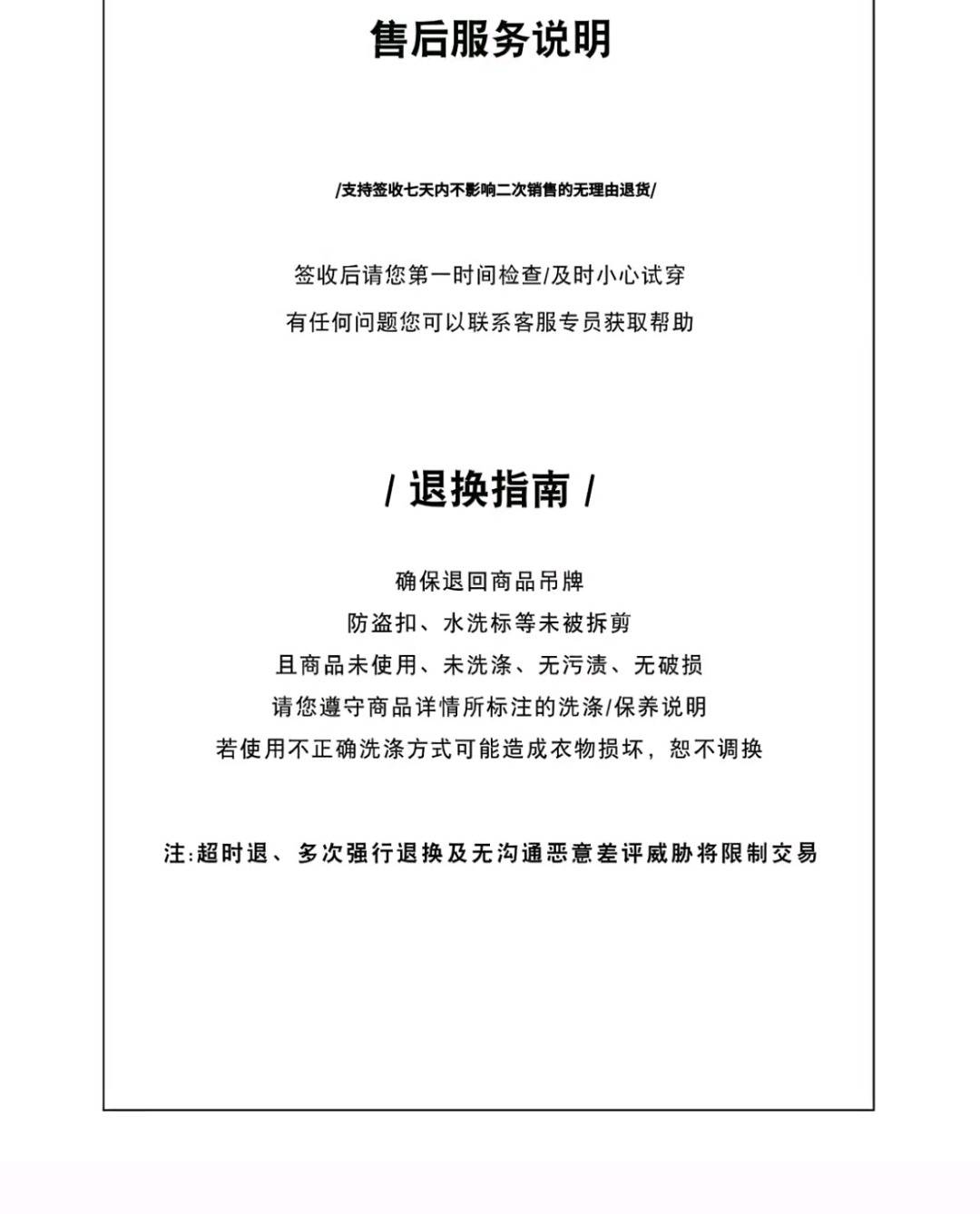 售后服务说明

/支持签收七天内不影响二次销售的无理由退货/

签收后请您第一时间检查/及时小心试穿
有任何问题您可以联系客服专员获取帮助

/ 退换指南 /

确保退回商品吊牌
防盗扣、水洗标等未被拆剪
且商品未使用、未洗涤、无污渍、无破损
请您遵守商品详情所标注的洗涤/保养说明
若使用不正确洗涤方式可能造成衣物损坏，恕不调换

注:超时退、多次强行退换及无沟通恶意差评威胁将限制交易